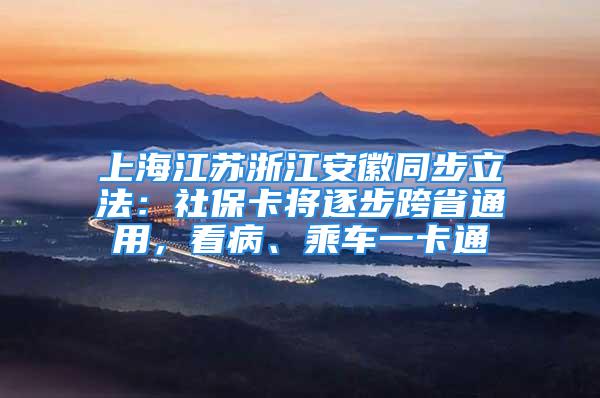 上海江苏浙江安徽同步立法：社保卡将逐步跨省通用，看病、乘车一卡通